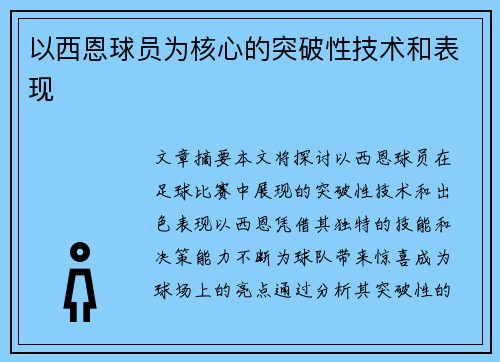 以西恩球员为核心的突破性技术和表现

文章摘要本文将探讨以西恩球员在足球比赛中展现的突破性技术和出色表现以西恩凭借其独特的技能和决策能力不断为球队带来惊喜成为球场上的亮点通过分析其突破性的